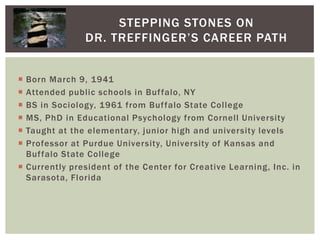 STEPPING STONES ON DR. TREFFINGER'S CAREER PATH

- Born March 9, 1941
- Attended public schools in Buffalo, NY
- BS in Sociology, 1961 from Buffalo State College
- MS, PhD in Educational Psychology from Cornell University
- Taught at the elementary, junior high and university levels
- Professor at Purdue University, University of Kansas and Buffalo State College
- Currently president of the Center for Creative Learning, Inc. in Sarasota, Florida